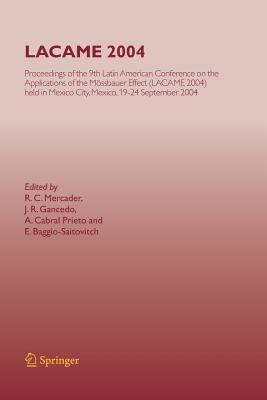 LACAME 2004

Proceedings of the 9th Latin American Conference on the Applications of the Mössbauer Effect (LACAME 2004) held in Mexico City, Mexico, 19-24 September 2004

Edited by
R. C. Mercader,
J. R. Gancedo,
A. Cabral Prieto and
E. Baggio-Saitovitch

Springer